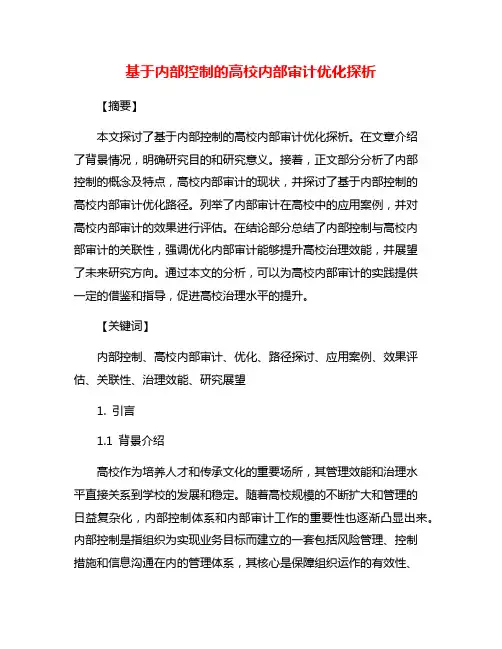 基于内部控制的高校内部审计优化探析

【摘要】

本文探讨了基于内部控制的高校内部审计优化探析。在文章介绍了背景情况，明确研究目的和研究意义。接着，正文部分分析了内部控制的概念及特点，高校内部审计的现状，并探讨了基于内部控制的高校内部审计优化路径。列举了内部审计在高校中的应用案例，并对高校内部审计的效果进行评估。在结论部分总结了内部控制与高校内部审计的关联性，强调优化内部审计能够提升高校治理效能，并展望了未来研究方向。通过本文的分析，可以为高校内部审计的实践提供一定的借鉴和指导，促进高校治理水平的提升。

【关键词】

内部控制、高校内部审计、优化、路径探讨、应用案例、效果评估、关联性、治理效能、研究展望

1. 引言

1.1 背景介绍

高校作为培养人才和传承文化的重要场所，其管理效能和治理水平直接关系到学校的发展和稳定。随着高校规模的不断扩大和管理的日益复杂化，内部控制体系和内部审计工作的重要性也逐渐凸显出来。内部控制是指组织为实现业务目标而建立的一套包括风险管理、控制措施和信息沟通在内的管理体系，其核心是保障组织运作的有效性、